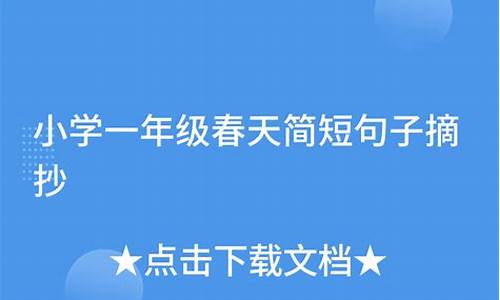 小学一年级春天简短句子摘抄

★点击下载文档★